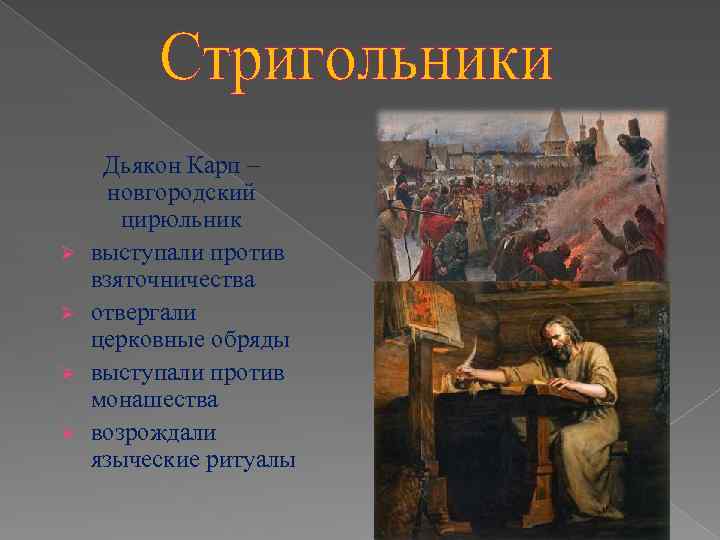 Стригольники

Дьякон Карп – новгородский цирюльник

выступали против взяточничества

отвергали церковные обряды

выступали против монашества

возрождали языческие ритуалы